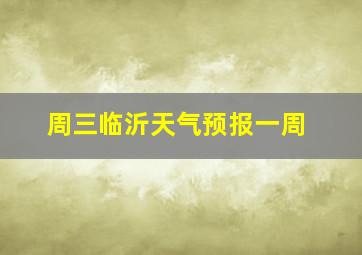 周三临沂天气预报一周